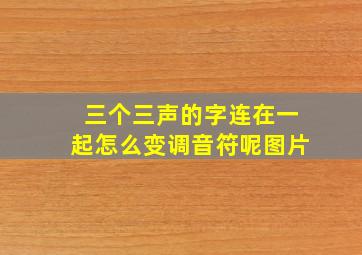 三个三声的字连在一起怎么变调音符呢图片